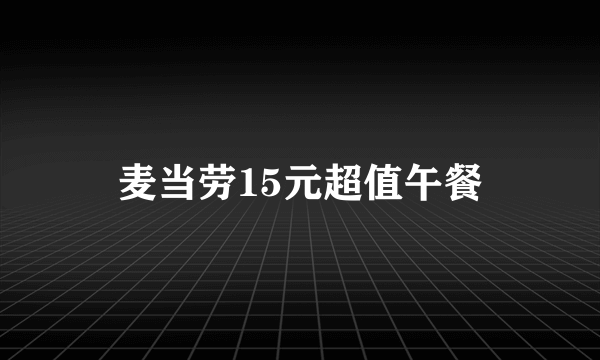 麦当劳15元超值午餐